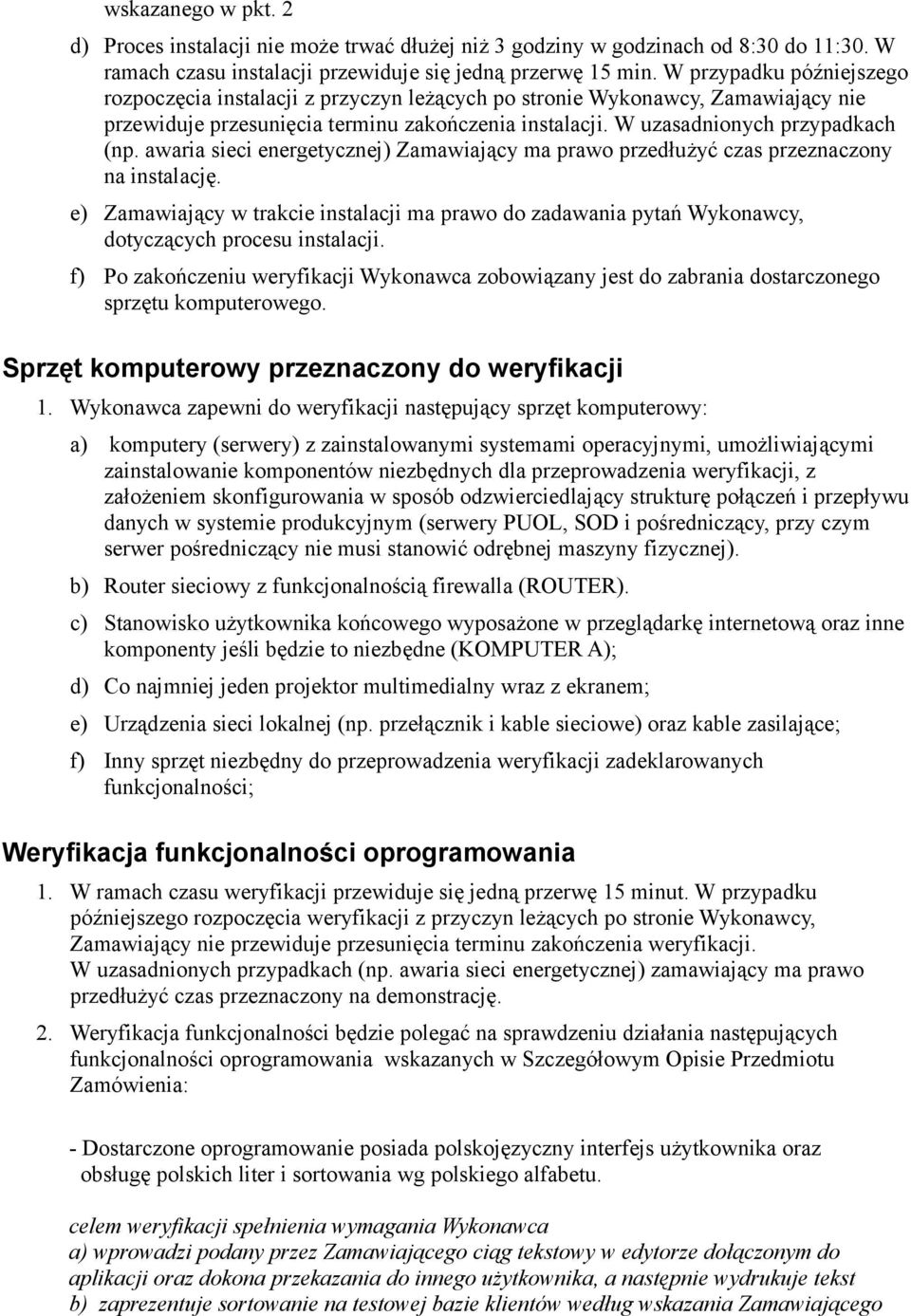 wskazanego w pkt. 2

d) Proces instalacji nie może trwać dłużej niż 3 godziny w godzinach od 8:30 do 11:30. W ramach czasu instalacji przewiduje się jedną przerwę 15 min. W przypadku późniejszego rozpoczęcia instalacji z przyczyn leżących po stronie Wykonawcy, Zamawiający nie przewiduje przesunięcia terminu zakończenia instalacji. W uzasadnionych przypadkach (np. awaria sieci energetycznej) Zamawiający ma prawo przedłużyć czas przeznaczony na instalację.

e) Zamawiający w trakcie instalacji ma prawo do zadawania pytań Wykonawcy, dotyczących procesu instalacji.

f) Po zakończeniu weryfikacji Wykonawca zobowiązany jest do zabrania dostarczonego sprzętu komputerowego.

Sprzęt komputerowy przeznaczony do weryfikacji

1. Wykonawca zapewni do weryfikacji następujący sprzęt komputerowy:

a) komputery (serwery) z zainstalowanymi systemami operacyjnymi, umożliwiającymi zainstalowanie komponentów niezbędnych dla przeprowadzenia weryfikacji, z założeniem skonfigurowania w sposób odzwierciedlający strukturę połączeń i przepływu danych w systemie produkcyjnym (serwery PUOL, SOD i pośredniczący, przy czym serwer pośredniczący nie musi stanowić odrębnej maszyny fizycznej).

b) Router sieciowy z funkcjonalnością firewalla (ROUTER).

c) Stanowisko użytkownika końcowego wyposażone w przeglądarkę internetową oraz inne komponenty jeśli będzie to niezbędne (KOMPUTER A);

d) Co najmniej jeden projektor multimedialny wraz z ekranem;

e) Urządzenia sieci lokalnej (np. przełącznik i kable sieciowe) oraz kable zasilające;

f) Inny sprzęt niezbędny do przeprowadzenia weryfikacji zadeklarowanych funkcjonalności;

Weryfikacja funkcjonalności oprogramowania

1. W ramach czasu weryfikacji przewiduje się jedną przerwę 15 minut. W przypadku późniejszego rozpoczęcia weryfikacji z przyczyn leżących po stronie Wykonawcy, Zamawiający nie przewiduje przesunięcia terminu zakończenia weryfikacji. W uzasadnionych przypadkach (np. awaria sieci energetycznej) zamawiający ma prawo przedłużyć czas przeznaczony na demonstrację.

2. Weryfikacja funkcjonalności będzie polegać na sprawdzeniu działania następujących funkcjonalności oprogramowania wskazanych w Szczegółowym Opisie Przedmiotu Zamówienia:

- Dostarczone oprogramowanie posiada polskojęzyczny interfejs użytkownika oraz obsługę polskich liter i sortowania wg polskiego alfabetu.

celem weryfikacji spełnienia wymagania Wykonawca
a) wprowadzi podany przez Zamawiającego ciąg tekstowy w edytorze dołączonym do aplikacji oraz dokona przekazania do innego użytkownika, a następnie wydrukuje tekst
b) zaprezentuje sortowanie na testowej bazie klientów według wskazania Zamawiającego